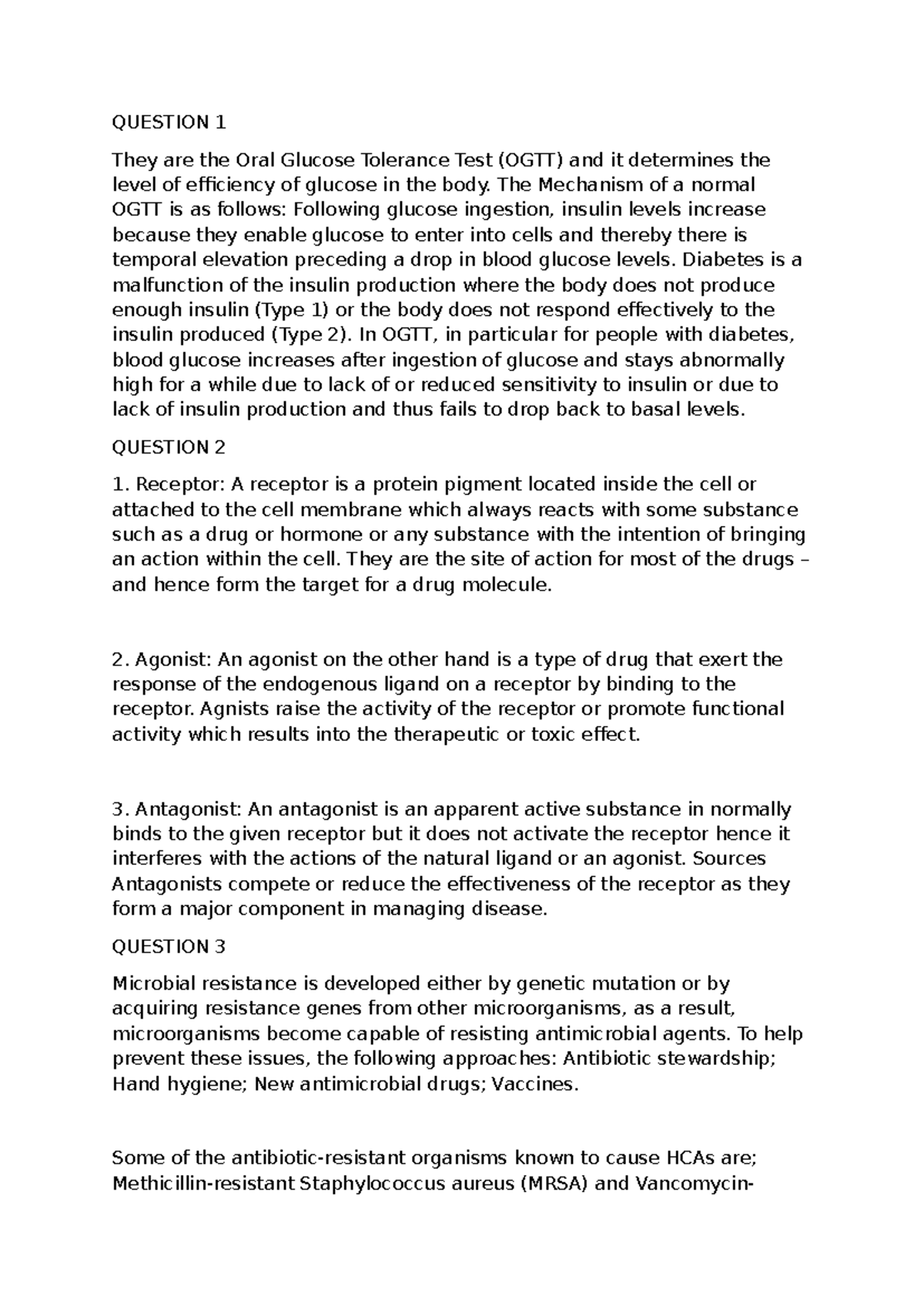 QUESTION 1

They are the Oral Glucose Tolerance Test (OGTT) and it determines the level of efficiency of glucose in the body. The Mechanism of a normal OGTT is as follows: Following glucose ingestion, insulin levels increase because they enable glucose to enter into cells and thereby there is temporal elevation preceding a drop in blood glucose levels. Diabetes is a malfunction of the insulin production where the body does not produce enough insulin (Type 1) or the body does not respond effectively to the insulin produced (Type 2). In OGTT, in particular for people with diabetes, blood glucose increases after ingestion of glucose and stays abnormally high for a while due to lack of or reduced sensitivity to insulin or due to lack of insulin production and thus fails to drop back to basal levels.

QUESTION 2

1. Receptor: A receptor is a protein pigment located inside the cell or attached to the cell membrane which always reacts with some substance such as a drug or hormone or any substance with the intention of bringing an action within the cell. They are the site of action for most of the drugs – and hence form the target for a drug molecule.

2. Agonist: An agonist on the other hand is a type of drug that exert the response of the endogenous ligand on a receptor by binding to the receptor. Agnists raise the activity of the receptor or promote functional activity which results into the therapeutic or toxic effect.

3. Antagonist: An antagonist is an apparent active substance in normally binds to the given receptor but it does not activate the receptor hence it interferes with the actions of the natural ligand or an agonist. Sources Antagonists compete or reduce the effectiveness of the receptor as they form a major component in managing disease.

QUESTION 3

Microbial resistance is developed either by genetic mutation or by acquiring resistance genes from other microorganisms, as a result, microorganisms become capable of resisting antimicrobial agents. To help prevent these issues, the following approaches: Antibiotic stewardship; Hand hygiene; New antimicrobial drugs; Vaccines.

Some of the antibiotic-resistant organisms known to cause HCAs are; Methicillin-resistant Staphylococcus aureus (MRSA) and Vancomycin-